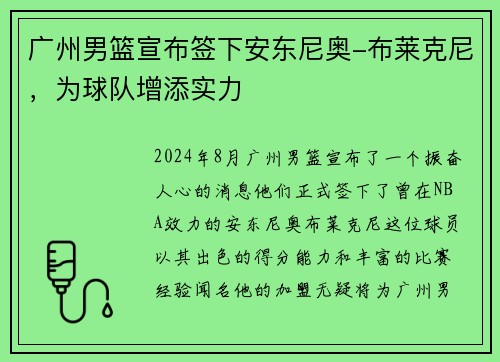 广州男篮宣布签下安东尼奥-布莱克尼，为球队增添实力

2024年8月广州男篮宣布了一个振奋人心的消息他们正式签下了曾在NBA效力的安东尼奥布莱克尼这位球员以其出色的得分能力和丰富的比赛经验闻名他的加盟无疑将为广州男